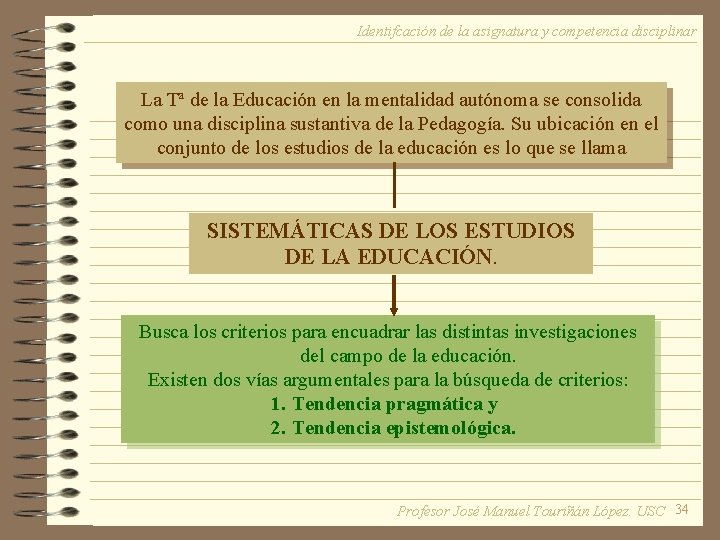 Identifcación de la asignatura y competencia disciplinar

La Tª de la Educación en la mentalidad autónoma se consolida como una disciplina sustantiva de la Pedagogía. Su ubicación en el conjunto de los estudios de la educación es lo que se llama

SISTEMÁTICAS DE LOS ESTUDIOS DE LA EDUCACIÓN.

Busca los criterios para encuadrar las distintas investigaciones del campo de la educación.

Existen dos vías argumentales para la búsqueda de criterios:

1. Tendencia pragmática y
2. Tendencia epistemológica.

Profesor José Manuel Touriñán López. USC 34